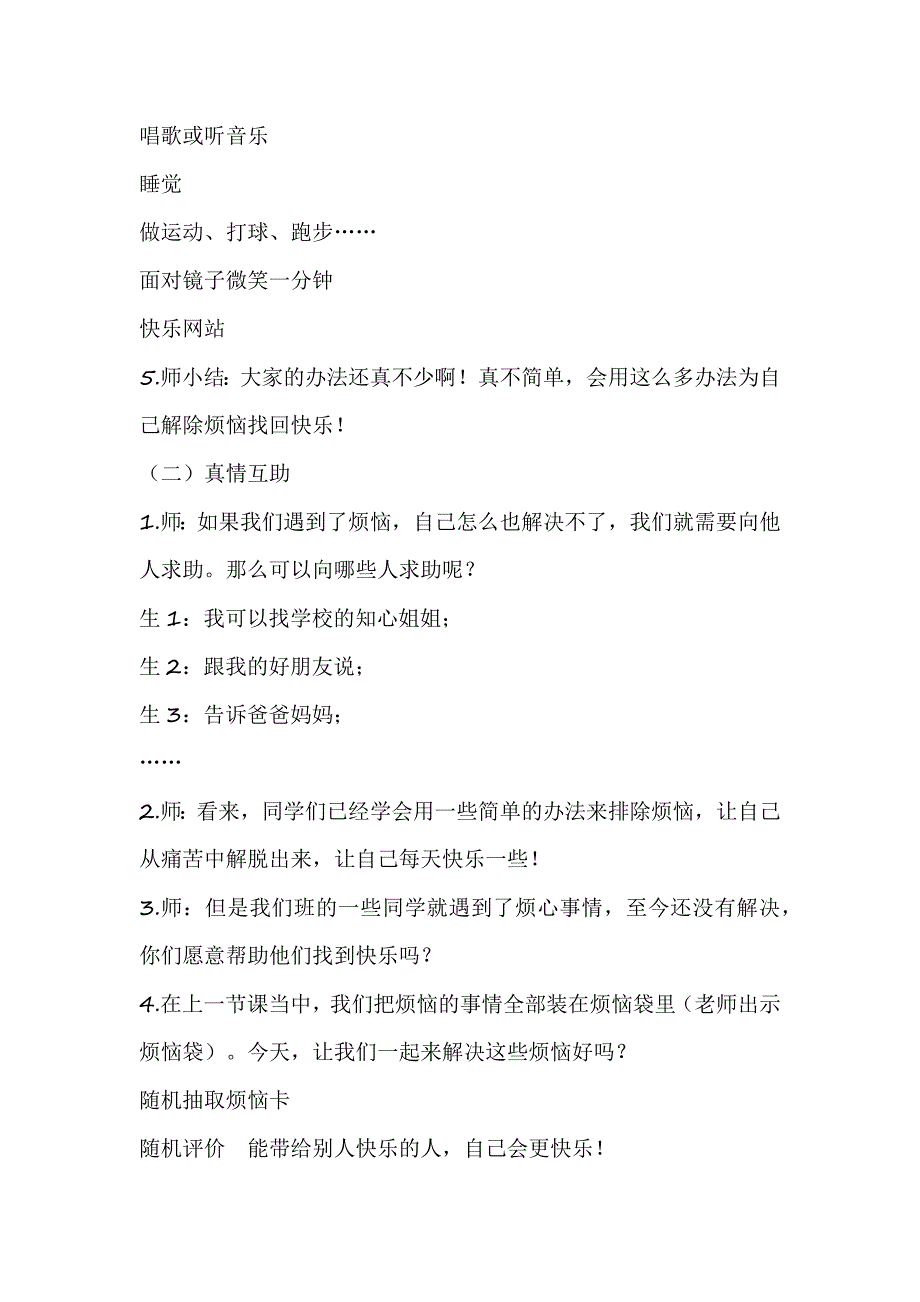 唱歌或听音乐

睡觉

做运动、打球、跑步……

面对镜子微笑一分钟

快乐网站

5.师小结：大家的办法还真不少啊！真不简单，会用这么多办法为自己解除烦恼找回快乐！

（二）真情互助

1.师：如果我们遇到了烦恼，自己怎么也解决不了，我们就需要向他人求助。那么可以向哪些人求助呢？

生 1：我可以找学校的知心姐姐；

生 2：跟我的好朋友说；

生 3：告诉爸爸妈妈；

……

2.师：看来，同学们已经学会用一些简单的办法来排除烦恼，让自己从痛苦中解脱出来，让自己每天快乐一些！

3.师：但是我们班的一些同学就遇到了烦心事情，至今还没有解决，你们愿意帮助他们找到快乐吗？

4.在上一节课当中，我们把烦恼的事情全部装在烦恼袋里（老师出示烦恼袋）。今天，让我们一起来解决这些烦恼好吗？

随机抽取烦恼卡

随机评价　能带给别人快乐的人，自己会更快乐！